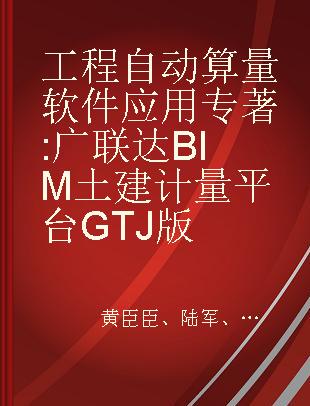 工程自动算量软件应用专著:广联达BIM土建计量平台GTJ版

黄臣臣、陆军、…